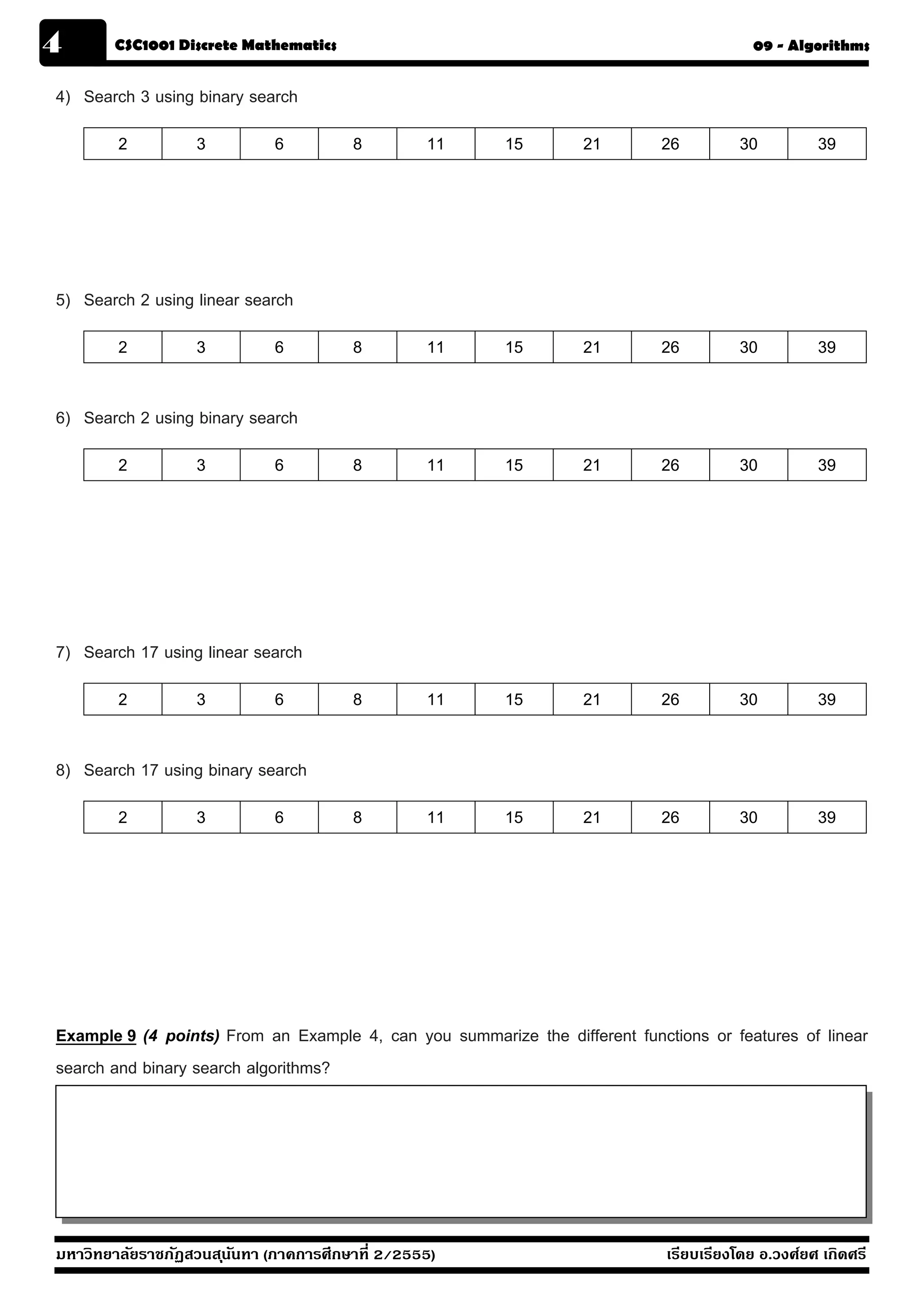 4 CSC1001 Discrete Mathematics 09 - Algorithms

4) Search 3 using binary search

| 2 | 3 | 6 | 8 | 11 | 15 | 21 | 26 | 30 | 39 |
|---|---|---|---|---|---|---|---|---|---|

5) Search 2 using linear search

| 2 | 3 | 6 | 8 | 11 | 15 | 21 | 26 | 30 | 39 |
|---|---|---|---|---|---|---|---|---|---|

6) Search 2 using binary search

| 2 | 3 | 6 | 8 | 11 | 15 | 21 | 26 | 30 | 39 |
|---|---|---|---|---|---|---|---|---|---|

7) Search 17 using linear search

| 2 | 3 | 6 | 8 | 11 | 15 | 21 | 26 | 30 | 39 |
|---|---|---|---|---|---|---|---|---|---|

8) Search 17 using binary search

| 2 | 3 | 6 | 8 | 11 | 15 | 21 | 26 | 30 | 39 |
|---|---|---|---|---|---|---|---|---|---|

Example 9 (4 points) From an Example 4, can you summarize the different functions or features of linear search and binary search algorithms?

มหาวิทยาลัยราชภัฏสวนสุนันทา (ภาคการศึกษาที่ 2/2555) เรียบเรียงโดย อ.วงศ์ยศ เกิดศรี